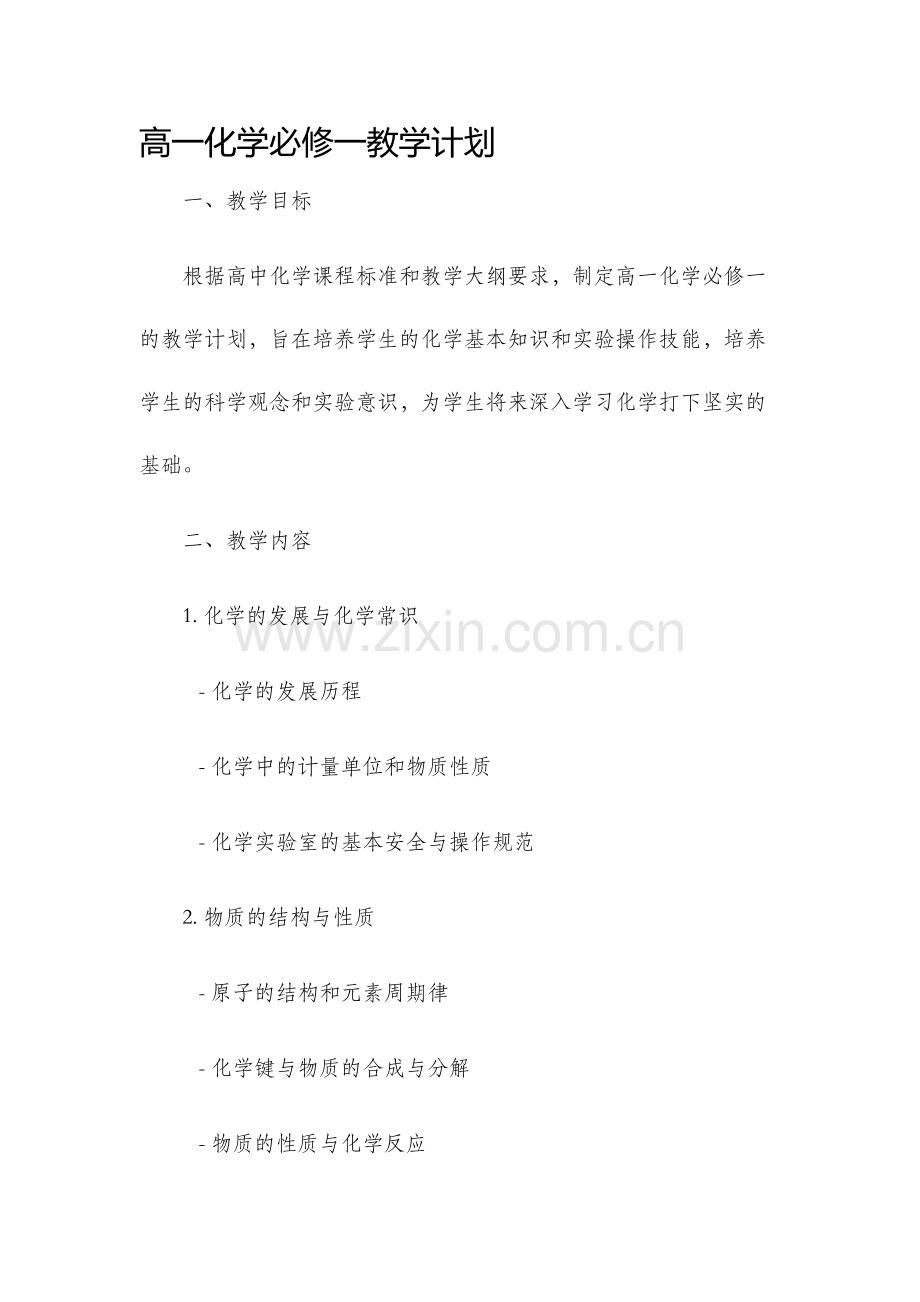 高一化学必修一教学计划

一、教学目标

根据高中化学课程标准和教学大纲要求，制定高一化学必修一的教学计划，旨在培养学生的化学基本知识和实验操作技能，培养学生的科学观念和实验意识，为学生将来深入学习化学打下坚实的基础。

二、教学内容

1. 化学的发展与化学常识

- 化学的发展历程

- 化学中的计量单位和物质性质

- 化学实验室的基本安全与操作规范

2. 物质的结构与性质

- 原子的结构和元素周期律

- 化学键与物质的合成与分解

- 物质的性质与化学反应

www.zixin.com.cn